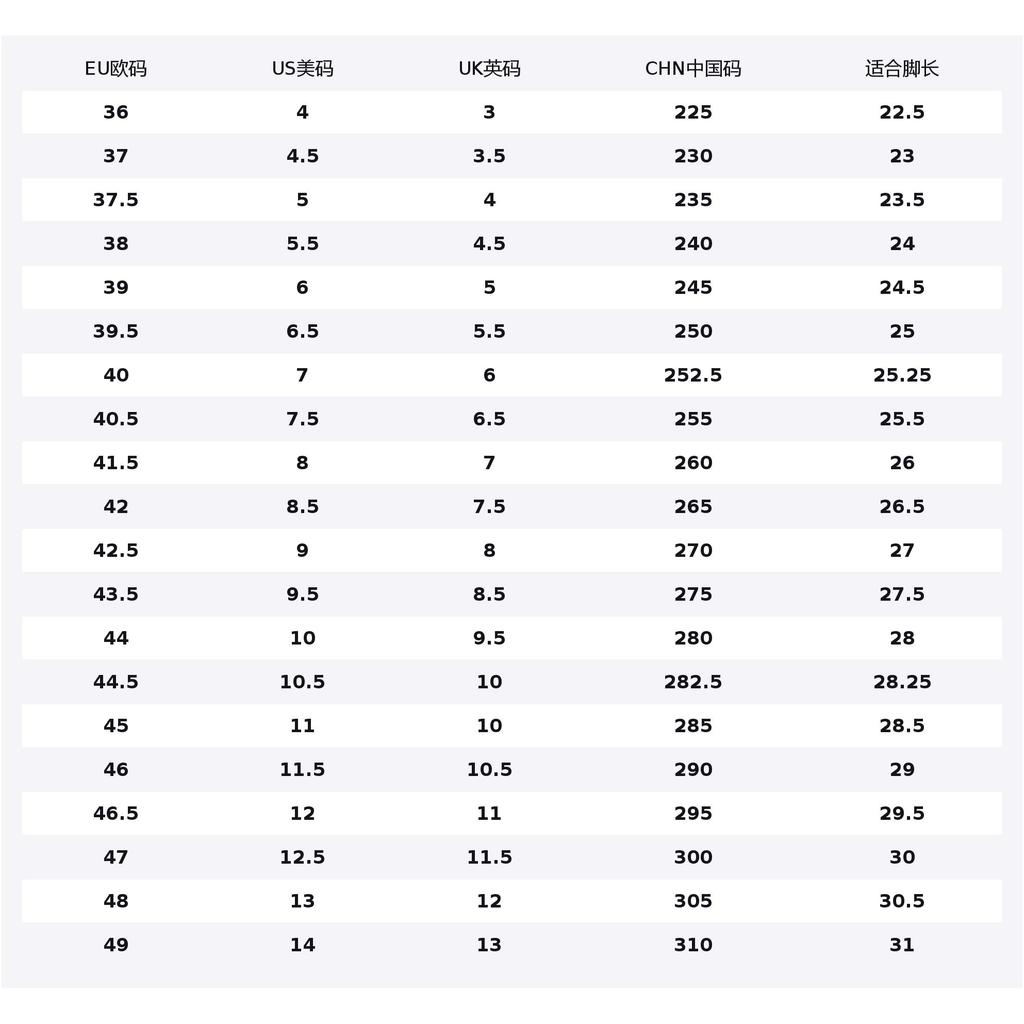 | EU欧码 | US美码 | UK英码 | CHN中国码 | 适合脚长 |
|---|---|---|---|---|
| 36 | 4 | 3 | 225 | 22.5 |
| 37 | 4.5 | 3.5 | 230 | 23 |
| 37.5 | 5 | 4 | 235 | 23.5 |
| 38 | 5.5 | 4.5 | 240 | 24 |
| 39 | 6 | 5 | 245 | 24.5 |
| 39.5 | 6.5 | 5.5 | 250 | 25 |
| 40 | 7 | 6 | 252.5 | 25.25 |
| 40.5 | 7.5 | 6.5 | 255 | 25.5 |
| 41.5 | 8 | 7 | 260 | 26 |
| 42 | 8.5 | 7.5 | 265 | 26.5 |
| 42.5 | 9 | 8 | 270 | 27 |
| 43.5 | 9.5 | 8.5 | 275 | 27.5 |
| 44 | 10 | 9.5 | 280 | 28 |
| 44.5 | 10.5 | 10 | 282.5 | 28.25 |
| 45 | 11 | 10 | 285 | 28.5 |
| 46 | 11.5 | 10.5 | 290 | 29 |
| 46.5 | 12 | 11 | 295 | 29.5 |
| 47 | 12.5 | 11.5 | 300 | 30 |
| 48 | 13 | 12 | 305 | 30.5 |
| 49 | 14 | 13 | 310 | 31 |